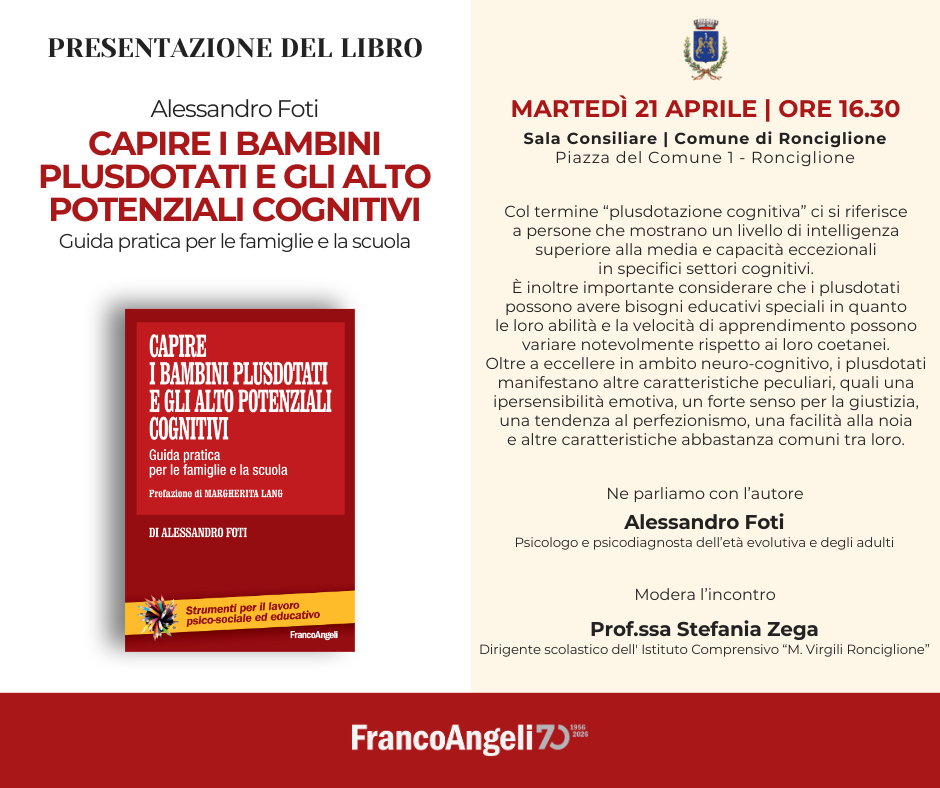 PRESENTAZIONE DEL LIBRO

Alessandro Foti

CAPIRE I BAMBINI PLUSDOTATI E GLI ALTO POTENZIALI COGNITIVI

Guida pratica per le famiglie e la scuola

CAPIRE I BAMBINI PLUSDOTATI E GLI ALTO POTENZIALI COGNITIVI

Guida pratica per le famiglie e la scuola

Prefazione di MARGHERITA LANG

DI ALESSANDRO FOTI

Strumenti per il lavoro psico-sociale ed educativo

FrancoAngeli

MARTEDÌ 21 APRILE | ORE 16.30

Sala Consiliare | Comune di Ronciglione

Piazza del Comune 1 - Ronciglione

Col termine "plusdotazione cognitiva" ci si riferisce a persone che mostrano un livello di intelligenza superiore alla media e capacità eccezionali in specifici settori cognitivi.
È inoltre importante considerare che i plusdotati possono avere bisogni educativi speciali in quanto le loro abilità e la velocità di apprendimento possono variare notevolmente rispetto ai loro coetanei.
Oltre a eccellere in ambito neuro-cognitivo, i plusdotati manifestano altre caratteristiche peculiari, quali una ipersensibilità emotiva, un forte senso per la giustizia, una tendenza al perfezionismo, una facilità alla noia e altre caratteristiche abbastanza comuni tra loro.

Ne parliamo con l'autore

Alessandro Foti

Psicologo e psicodiagnosta dell'età evolutiva e degli adulti

Modera l'incontro

Prof.ssa Stefania Zega

Dirigente scolastico dell' Istituto Comprensivo "M. Virgili Ronciglione"

FrancoAngeli 70 1956 2026